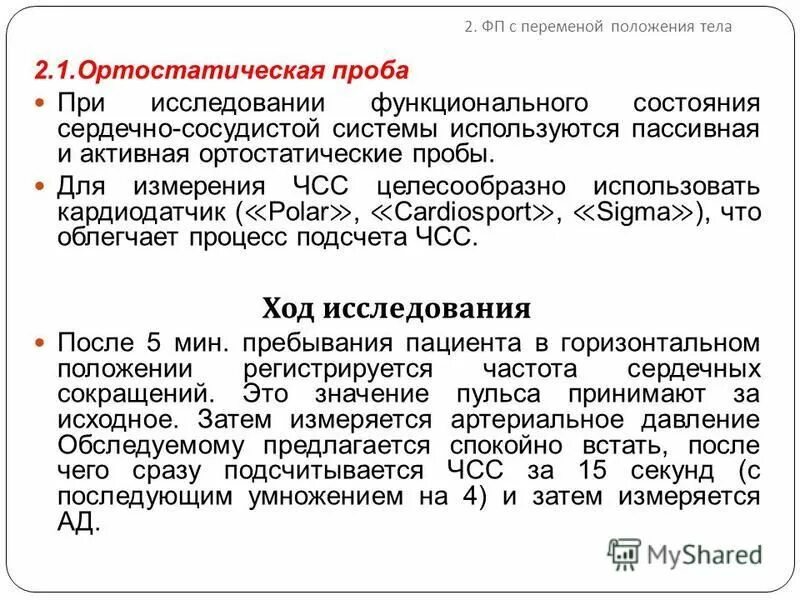 2. ФП с переменой положения тела

2.1.Ортостатическая проба

При исследовании функционального состояния сердечно-сосудистой системы используются пассивная и активная ортостатические пробы.

Для измерения ЧСС целесообразно использовать кардиодатчик (≪Polar≫, ≪Cardiosport≫, ≪Sigma≫), что облегчает процесс подсчета ЧСС.

Ход исследования

После 5 мин. пребывания пациента в горизонтальном положении регистрируется частота сердечных сокращений. Это значение пульса принимают за исходное. Затем измеряется артериальное давление Обследуемому предлагается спокойно встать, после чего сразу подсчитывается ЧСС за 15 секунд (с последующим умножением на 4) и затем измеряется АД.

MyShared